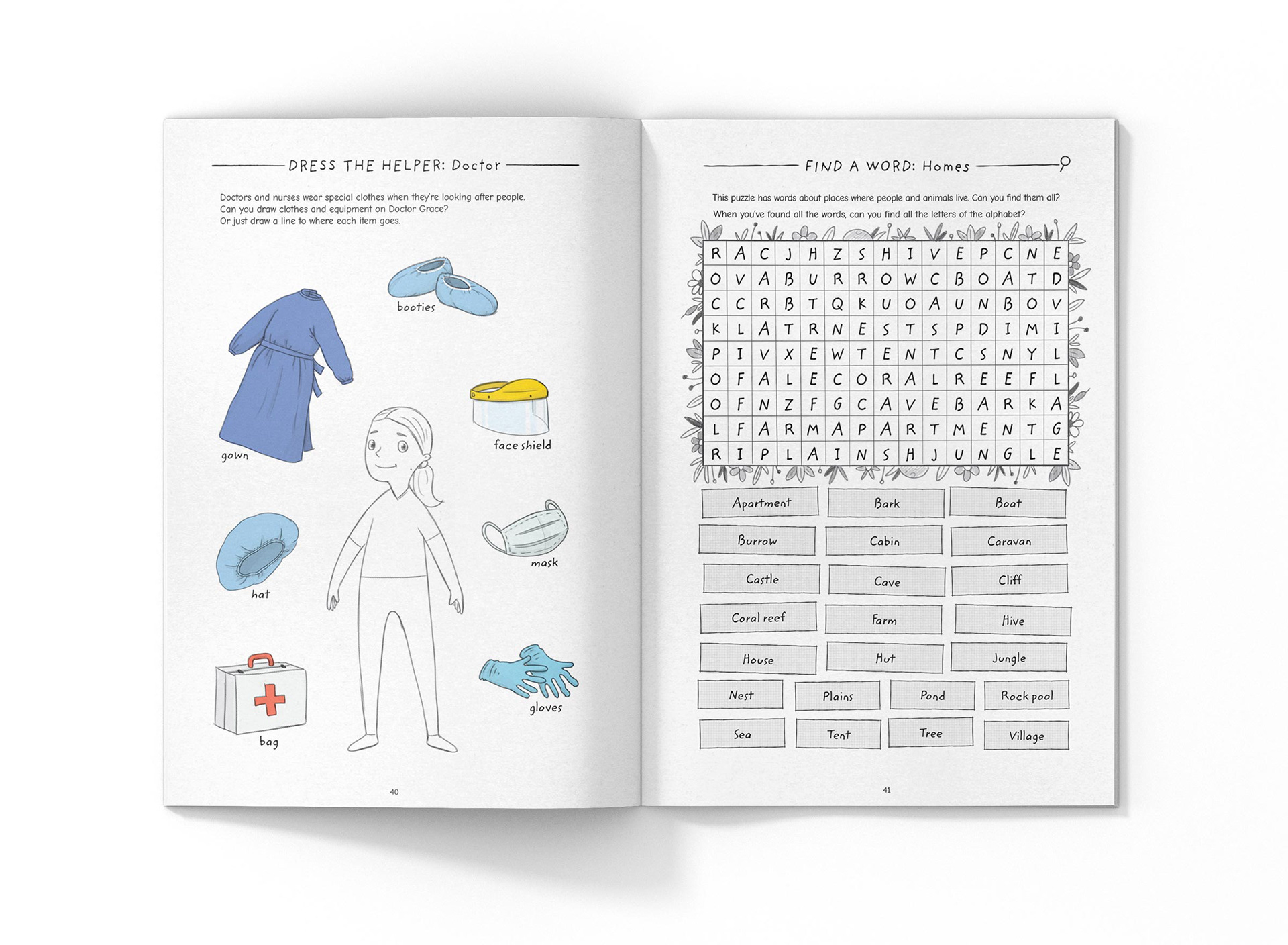 DRESS THE HELPER: Doctor

Doctors and nurses wear special clothes when they're looking after people. Can you draw clothes and equipment on Doctor Grace? Or just draw a line to where each item goes.

booties

gown

face shield

hat

mask

bag

gloves

40

FIND A WORD: Homes

This puzzle has words about places where people and animals live. Can you find them all? When you've found all the words, can you find all the letters of the alphabet?

| R | A | C | J | H | Z | S | H | I | V | E | P | C | N | E |
|---|---|---|---|---|---|---|---|---|---|---|---|---|---|---|
| O | V | A | B | U | R | R | O | W | C | B | O | A | T | D |
| C | C | R | B | T | Q | K | U | O | A | U | N | B | O | V |
| K | L | A | T | R | N | E | S | T | S | P | D | I | M | I |
| P | I | V | X | E | W | T | E | N | T | C | S | N | Y | L |
| O | F | A | L | E | C | O | R | A | L | R | E | E | F | L |
| O | F | N | Z | F | G | C | A | V | E | B | A | R | K | A |
| L | F | A | R | M | A | P | A | R | T | M | E | N | T | G |
| R | I | P | L | A | I | N | S | H | J | U | N | G | L | E |

Apartment
Bark
Boat
Burrow
Cabin
Caravan
Castle
Cave
Cliff
Coral reef
Farm
Hive
House
Hut
Jungle
Nest
Plains
Pond
Rock pool
Sea
Tent
Tree
Village

41